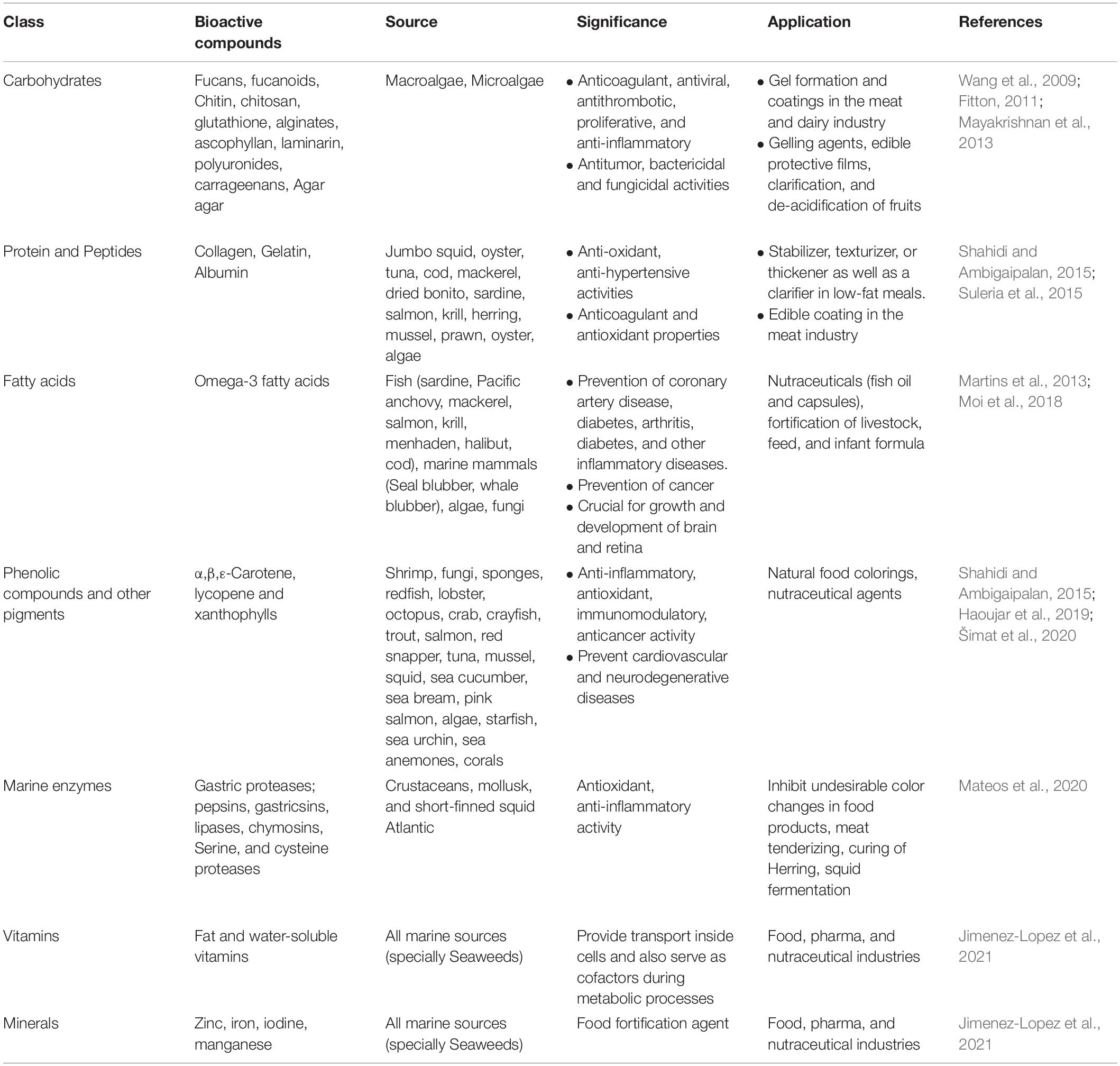 | Class | Bioactive compounds | Source | Significance | Application | References |
|---|---|---|---|---|---|
| Carbohydrates | Fucans, fucanoids, Chitin, chitosan, glutathione, alginates, ascophyllan, laminarin, polyuronides, carrageenans, Agar agar | Macroalgae, Microalgae | • Anticoagulant, antiviral, antithrombotic, proliferative, and anti-inflammatory • Antitumor, bactericidal and fungicidal activities | • Gel formation and coatings in the meat and dairy industry • Gelling agents, edible protective films, clarification, and de-acidification of fruits | Wang et al., 2009; Fitton, 2011; Mayakrishnan et al., 2013 |
| Protein and Peptides | Collagen, Gelatin, Albumin | Jumbo squid, oyster, tuna, cod, mackerel, dried bonito, sardine, salmon, krill, herring, mussel, prawn, oyster, algae | • Anti-oxidant, anti-hypertensive activities • Anticoagulant and antioxidant properties | • Stabilizer, texturizer, or thickener as well as a clarifier in low-fat meals. • Edible coating in the meat industry | Shahidi and Ambigaipalan, 2015; Suleria et al., 2015 |
| Fatty acids | Omega-3 fatty acids | Fish (sardine, Pacific anchovy, mackerel, salmon, krill, menhaden, halibut, cod), marine mammals (Seal blubber, whale blubber), algae, fungi | • Prevention of coronary artery disease, diabetes, arthritis, diabetes, and other inflammatory diseases. • Prevention of cancer • Crucial for growth and development of brain and retina | Nutraceuticals (fish oil and capsules), fortification of livestock, feed, and infant formula | Martins et al., 2013; Moi et al., 2018 |
| Phenolic compounds and other pigments | α,β,ε-Carotene, lycopene and xanthophylls | Shrimp, fungi, sponges, redfish, lobster, octopus, crab, crayfish, trout, salmon, red snapper, tuna, mussel, squid, sea cucumber, sea bream, pink salmon, algae, starfish, sea urchin, sea anemones, corals | • Anti-inflammatory, antioxidant, immunomodulatory, anticancer activity • Prevent cardiovascular and neurodegenerative diseases | Natural food colorings, nutraceutical agents | Shahidi and Ambigaipalan, 2015; Haoujar et al., 2019; Šimat et al., 2020 |
| Marine enzymes | Gastric proteases; pepsins, gastricsins, lipases, chymosins, Serine, and cysteine proteases | Crustaceans, mollusk, and short-finned squid Atlantic | Antioxidant, anti-inflammatory activity | Inhibit undesirable color changes in food products, meat tenderizing, curing of Herring, squid fermentation | Mateos et al., 2020 |
| Vitamins | Fat and water-soluble vitamins | All marine sources (specially Seaweeds) | Provide transport inside cells and also serve as cofactors during metabolic processes | Food, pharma, and nutraceutical industries | Jimenez-Lopez et al., 2021 |
| Minerals | Zinc, iron, iodine, manganese | All marine sources (specially Seaweeds) | Food fortification agent | Food, pharma, and nutraceutical industries | Jimenez-Lopez et al., 2021 |